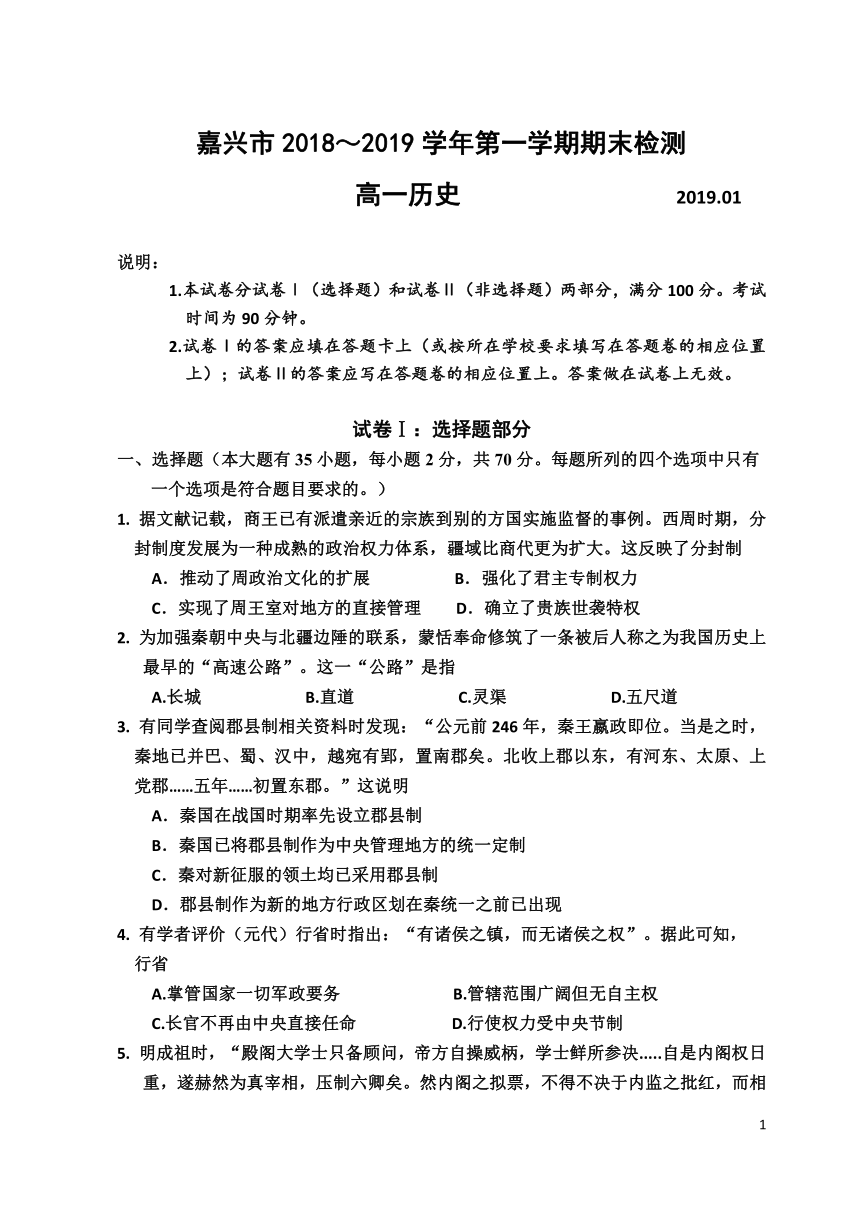 嘉兴市 2018～2019 学年第一学期期末检测

高一历史 2019.01

说明：

1.本试卷分试卷Ⅰ（选择题）和试卷Ⅱ（非选择题）两部分，满分 100 分。考试时间为 90 分钟。

2.试卷Ⅰ的答案应填在答题卡上（或按所在学校要求填写在答题卷的相应位置上）；试卷Ⅱ的答案应写在答题卷的相应位置上。答案做在试卷上无效。

试卷Ⅰ：选择题部分

一、选择题（本大题有 35 小题，每小题 2 分，共 70 分。每题所列的四个选项中只有一个选项是符合题目要求的。）

1. 据文献记载，商王已有派遣亲近的宗族到别的方国实施监督的事例。西周时期，分封制度发展为一种成熟的政治权力体系，疆域比商代更为扩大。这反映了分封制

A．推动了周政治文化的扩展 B．强化了君主专制权力

C．实现了周王室对地方的直接管理 D．确立了贵族世袭特权

2. 为加强秦朝中央与北疆边陲的联系，蒙恬奉命修筑了一条被后人称之为我国历史上最早的“高速公路”。这一“公路”是指

A.长城 B.直道 C.灵渠 D.五尺道

3. 有同学查阅郡县制相关资料时发现：“公元前 246 年，秦王嬴政即位。当是之时，秦地已并巴、蜀、汉中，越宛有郢，置南郡矣。北收上郡以东，有河东、太原、上党郡……五年……初置东郡。”这说明

A．秦国在战国时期率先设立郡县制

B．秦国已将郡县制作为中央管理地方的统一定制

C．秦对新征服的领土均已采用郡县制

D．郡县制作为新的地方行政区划在秦统一之前已出现

4. 有学者评价（元代）行省时指出：“有诸侯之镇，而无诸侯之权”。据此可知，行省

A.掌管国家一切军政要务 B.管辖范围广阔但无自主权

C.长官不再由中央直接任命 D.行使权力受中央节制

5. 明成祖时，“殿阁大学士只备顾问，帝方自操威柄，学士鲜所参决.....自是内阁权日重，遂赫然为真宰相，压制六卿矣。然内阁之拟票，不得不决于内监之批红，而相

1